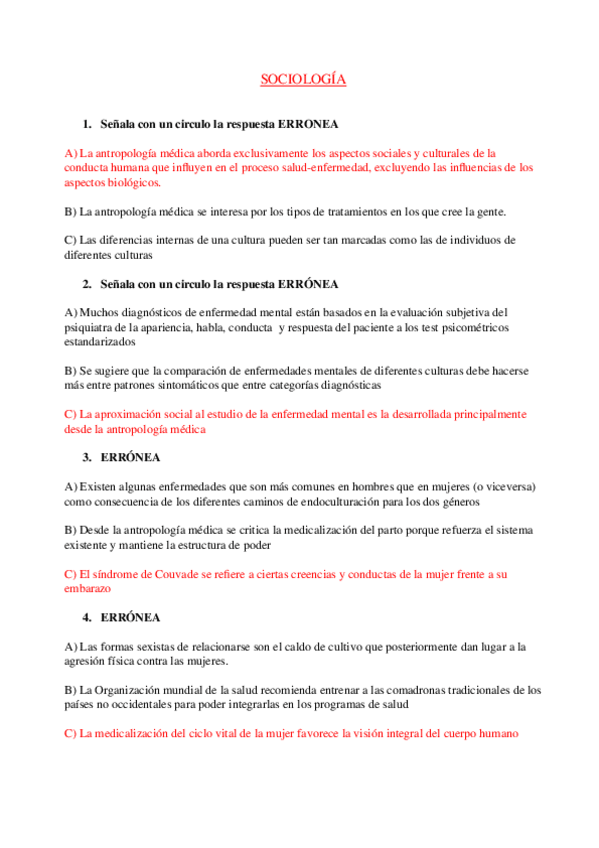 SOCIOLOGÍA

1. Señala con un circulo la respuesta ERRONEA

A) La antropología médica aborda exclusivamente los aspectos sociales y culturales de la conducta humana que influyen en el proceso salud-enfermedad, excluyendo las influencias de los aspectos biológicos.

B) La antropología médica se interesa por los tipos de tratamientos en los que cree la gente.

C) Las diferencias internas de una cultura pueden ser tan marcadas como las de individuos de diferentes culturas

2. Señala con un circulo la respuesta ERRÓNEA

A) Muchos diagnósticos de enfermedad mental están basados en la evaluación subjetiva del psiquiatra de la apariencia, habla, conducta y respuesta del paciente a los test psicométricos estandarizados

B) Se sugiere que la comparación de enfermedades mentales de diferentes culturas debe hacerse más entre patrones sintomáticos que entre categorías diagnósticas

C) La aproximación social al estudio de la enfermedad mental es la desarrollada principalmente desde la antropología médica

3. ERRÓNEA

A) Existen algunas enfermedades que son más comunes en hombres que en mujeres (o viceversa) como consecuencia de los diferentes caminos de endoculturación para los dos géneros

B) Desde la antropología médica se critica la medicalización del parto porque refuerza el sistema existente y mantiene la estructura de poder

C) El síndrome de Couvade se refiere a ciertas creencias y conductas de la mujer frente a su embarazo

4. ERRÓNEA

A) Las formas sexistas de relacionarse son el caldo de cultivo que posteriormente dan lugar a la agresión física contra las mujeres.

B) La Organización mundial de la salud recomienda entrenar a las comadronas tradicionales de los países no occidentales para poder integrarlas en los programas de salud

C) La medicalización del ciclo vital de la mujer favorece la visión integral del cuerpo humano